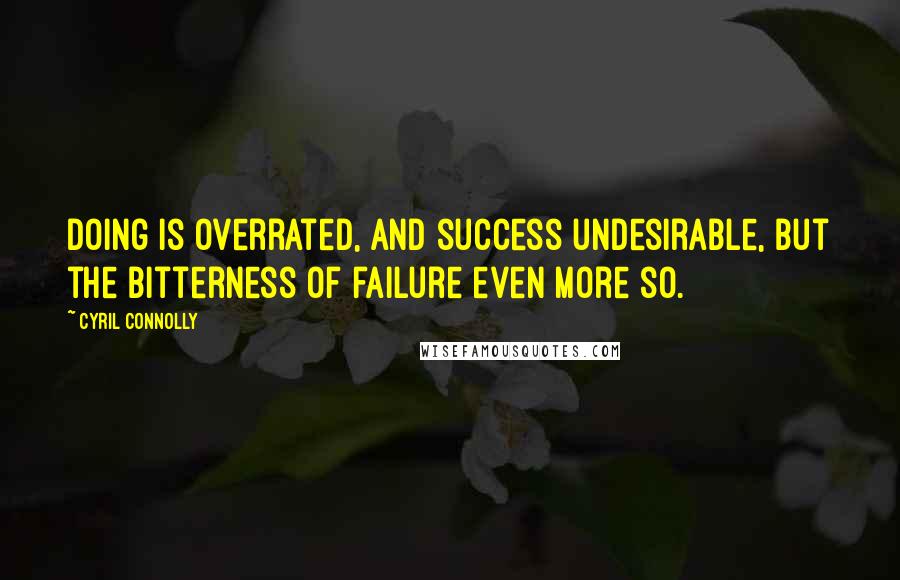 DOING IS OVERRATED, AND SUCCESS UNDESIRABLE, BUT THE BITTERNESS OF FAILURE EVEN MORE SO.

~ CYRIL CONNOLLY

WISEFAMOUSQUOTES.COM